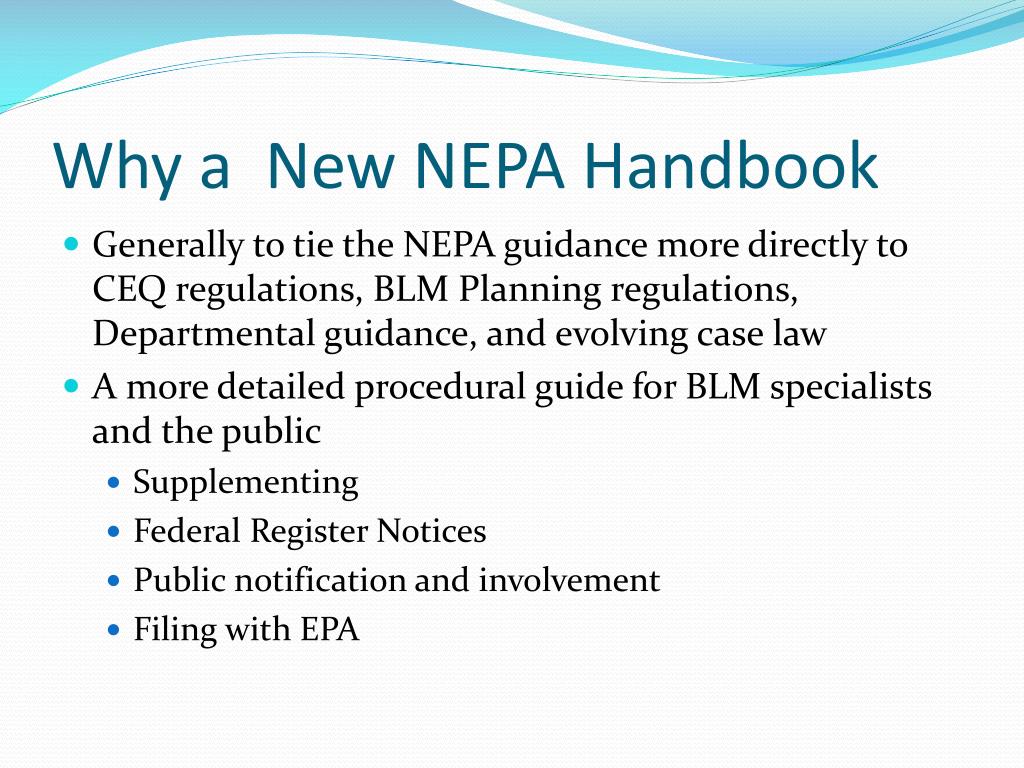 Why a  New NEPA Handbook

- Generally to tie the NEPA guidance more directly to CEQ regulations, BLM Planning regulations, Departmental guidance, and evolving case law
- A more detailed procedural guide for BLM specialists and the public
  - Supplementing
  - Federal Register Notices
  - Public notification and involvement
  - Filing with EPA